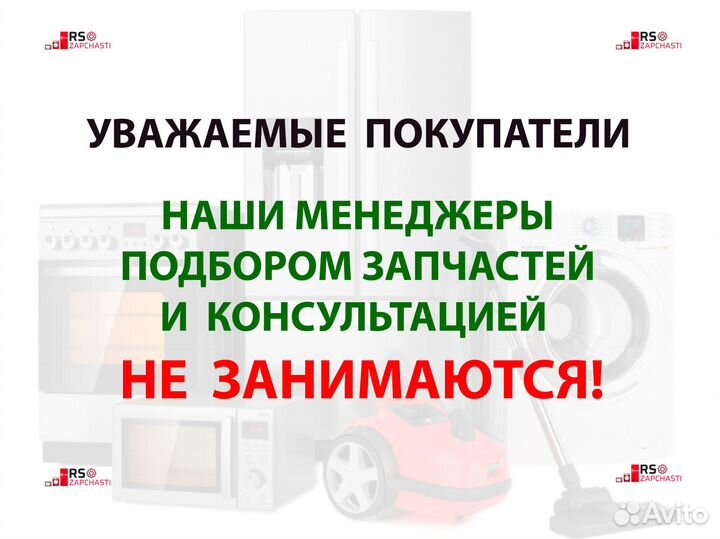 RS ZAPCHASTI

RS ZAPCHASTI

УВАЖАЕМЫЕ ПОКУПАТЕЛИ

НАШИ МЕНЕДЖЕРЫ ПОДБОРОМ ЗАПЧАСТЕЙ И КОНСУЛЬТАЦИЕЙ

НЕ ЗАНИМАЮТСЯ!

RS ZAPCHASTI

RS ZAPCHASTI

Avito